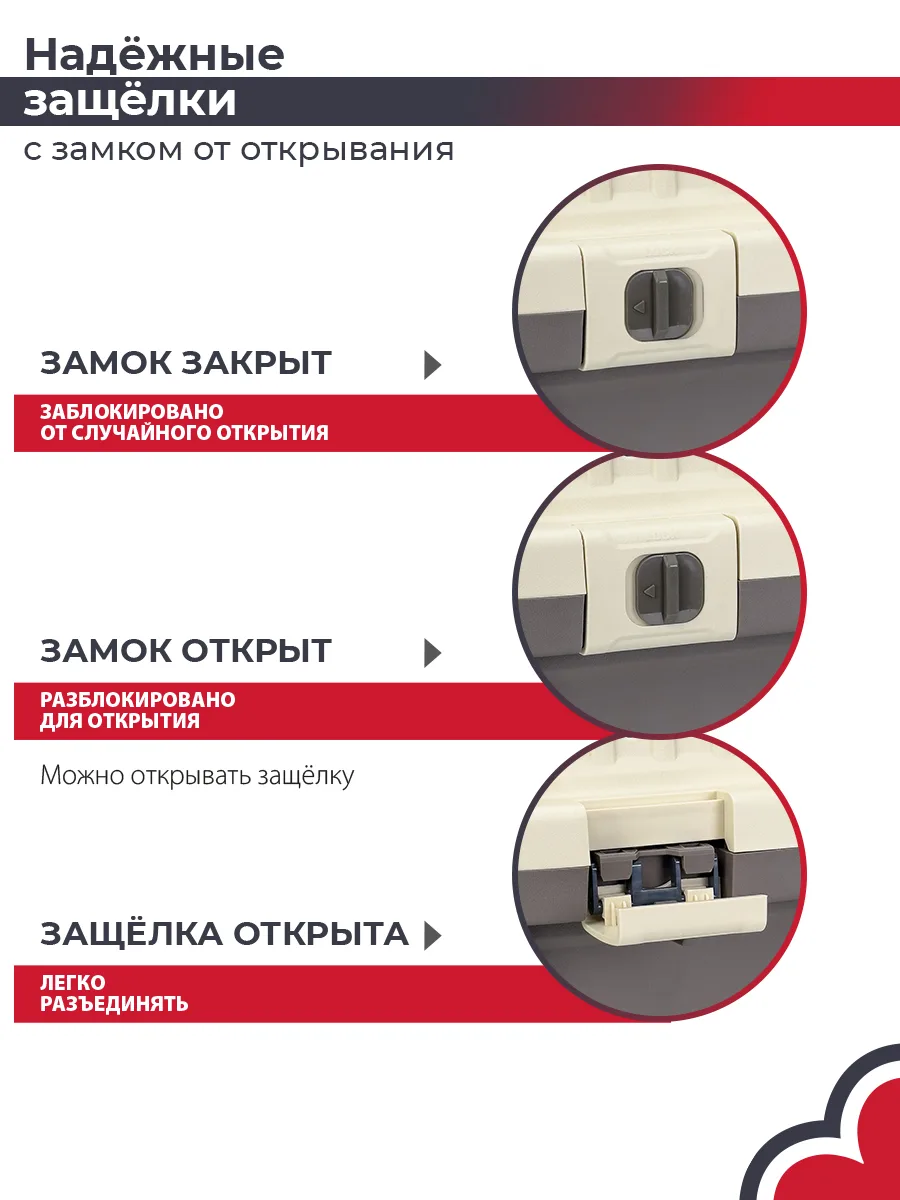 Надёжные защёлки
с замком от открывания

ЗАМОК ЗАКРЫТ

ЗАБЛОКИРОВАНО ОТ СЛУЧАЙНОГО ОТКРЫТИЯ

ЗАМОК ОТКРЫТ

РАЗБЛОКИРОВАНО ДЛЯ ОТКРЫТИЯ

Можно открывать защёлку

ЗАЩЁЛКА ОТКРЫТА

ЛЕГКО РАЗЪЕДИНЯТЬ